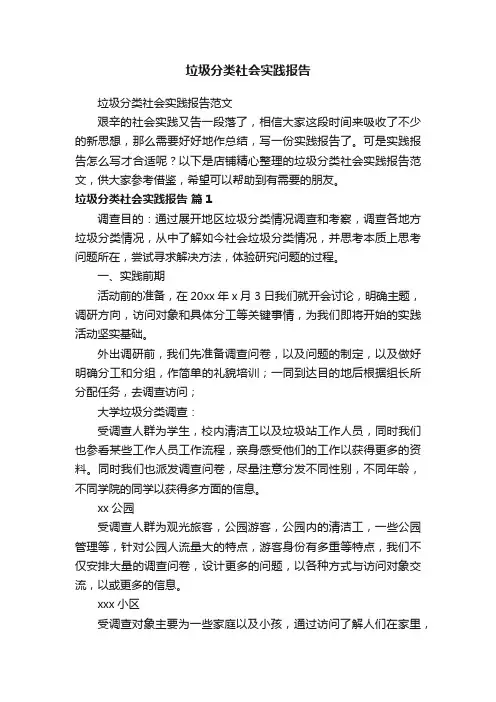 垃圾分类社会实践报告

垃圾分类社会实践报告范文

艰辛的社会实践又告一段落了，相信大家这段时间来吸收了不少的新思想，那么需要好好地作总结，写一份实践报告了。可是实践报告怎么写才合适呢？以下是店铺精心整理的垃圾分类社会实践报告范文，供大家参考借鉴，希望可以帮助到有需要的朋友。

垃圾分类社会实践报告 篇1

调查目的：通过展开地区垃圾分类情况调查和考察，调查各地方垃圾分类情况，从中了解如今社会垃圾分类情况，并思考本质上思考问题所在，尝试寻求解决方法，体验研究问题的过程。

一、实践前期

活动前的准备，在20xx年x月3日我们就开会讨论，明确主题，调研方向，访问对象和具体分工等关键事情，为我们即将开始的实践活动坚实基础。

外出调研前，我们先准备调查问卷，以及问题的制定，以及做好明确分工和分组，作简单的礼貌培训；一同到达目的地后根据组长所分配任务，去调查访问；

大学垃圾分类调查：

受调查人群为学生，校内清洁工以及垃圾站工作人员，同时我们也参看某些工作人员工作流程，亲身感受他们的工作以获得更多的资料。同时我们也派发调查问卷，尽量注意分发不同性别，不同年龄，不同学院的同学以获得多方面的信息。

xx公园

受调查人群为观光旅客，公园游客，公园内的清洁工，一些公园管理等，针对公园人流量大的特点，游客身份有多重等特点，我们不仅安排大量的调查问卷，设计更多的问题，以各种方式与访问对象交流，以或更多的信息。

xxx小区

受调查对象主要为一些家庭以及小孩，通过访问了解人们在家里，